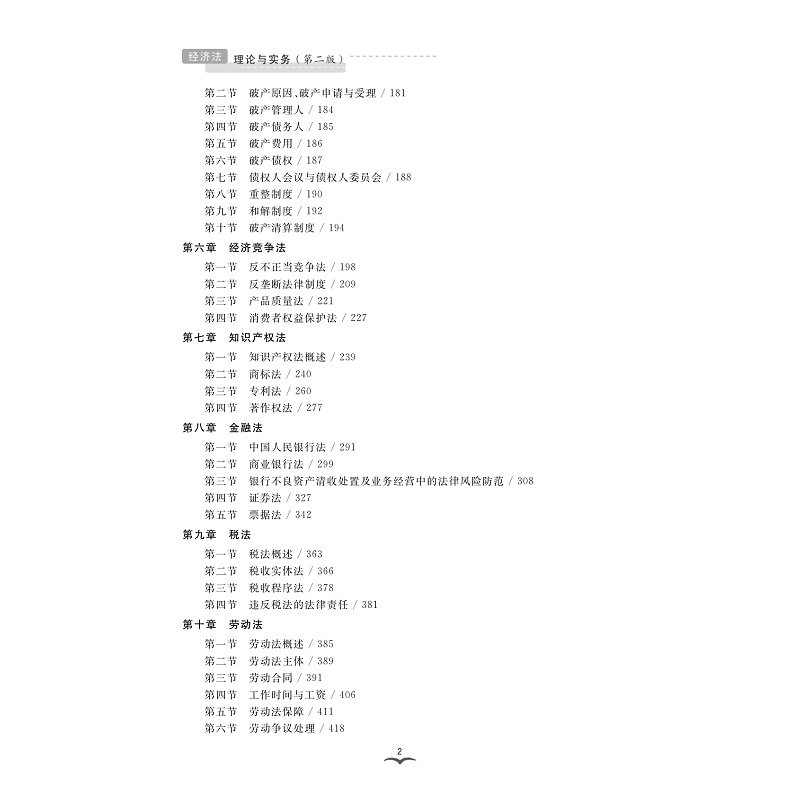 经济法 理论与实务（第二版）

第二节 破产原因、破产申请与受理 / 181
第三节 破产管理人 / 184
第四节 破产债务人 / 185
第五节 破产费用 / 186
第六节 破产债权 / 187
第七节 债权人会议与债权人委员会 / 188
第八节 重整制度 / 190
第九节 和解制度 / 192
第十节 破产清算制度 / 194

第六章 经济竞争法
第一节 反不正当竞争法 / 198
第二节 反垄断法律制度 / 209
第三节 产品质量法 / 221
第四节 消费者权益保护法 / 227

第七章 知识产权法
第一节 知识产权法概述 / 239
第二节 商标法 / 240
第三节 专利法 / 260
第四节 著作权法 / 277

第八章 金融法
第一节 中国人民银行法 / 291
第二节 商业银行法 / 299
第三节 银行不良资产清收处置及业务经营中的法律风险防范 / 308
第四节 证券法 / 327
第五节 票据法 / 342

第九章 税法
第一节 税法概述 / 363
第二节 税收实体法 / 366
第三节 税收程序法 / 378
第四节 违反税法的法律责任 / 381

第十章 劳动法
第一节 劳动法概述 / 385
第二节 劳动法主体 / 389
第三节 劳动合同 / 391
第四节 工作时间与工资 / 406
第五节 劳动法保障 / 411
第六节 劳动争议处理 / 418

2